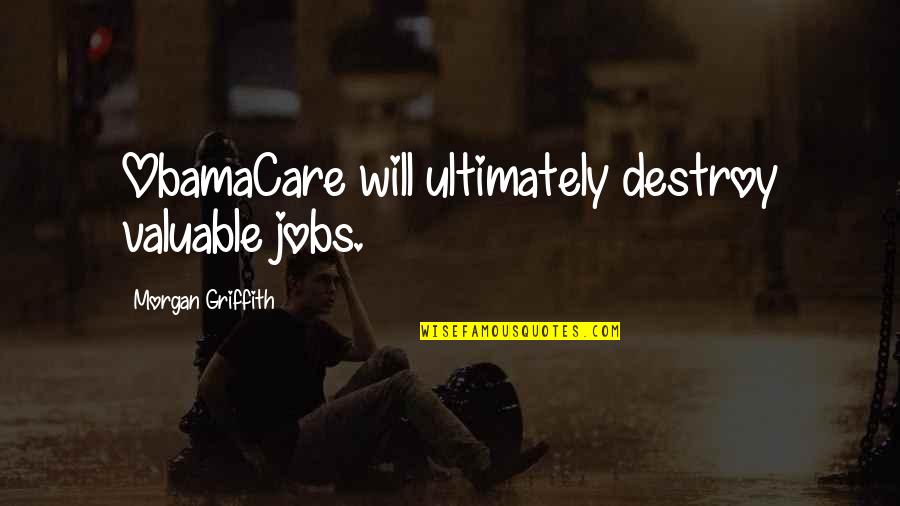 ObamaCare will ultimately destroy valuable jobs.

Morgan Griffith

WISEFAMOUSQUOTES.COM